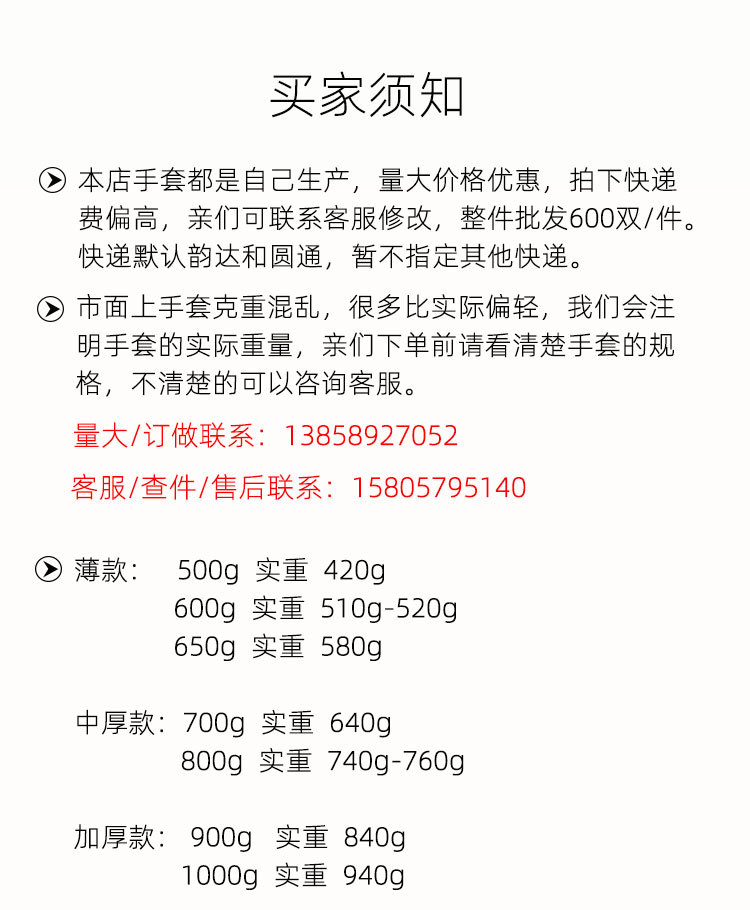 买家须知

本店手套都是自己生产，量大价格优惠，拍下快递费偏高，亲们可联系客服修改，整件批发600双/件。快递默认韵达和圆通，暂不指定其他快递。

市面上手套克重混乱，很多比实际偏轻，我们会注明手套的实际重量，亲们下单前请看清楚手套的规格，不清楚的可以咨询客服。

量大/订做联系：13858927052

客服/查件/售后联系：15805795140

薄款： 500g 实重 420g
600g 实重 510g-520g
650g 实重 580g

中厚款：700g 实重 640g
800g 实重 740g-760g

加厚款： 900g 实重 840g
1000g 实重 940g